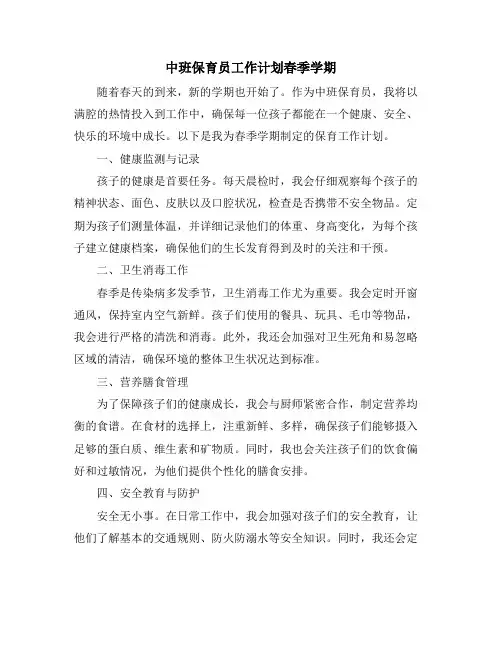 中班保育员工作计划春季学期

随着春天的到来，新的学期也开始了。作为中班保育员，我将以满腔的热情投入到工作中，确保每一位孩子都能在一个健康、安全、快乐的环境中成长。以下是我为春季学期制定的保育工作计划。

一、健康监测与记录

孩子的健康是首要任务。每天晨检时，我会仔细观察每个孩子的精神状态、面色、皮肤以及口腔状况，检查是否携带不安全物品。定期为孩子们测量体温，并详细记录他们的体重、身高变化，为每个孩子建立健康档案，确保他们的生长发育得到及时的关注和干预。

二、卫生消毒工作

春季是传染病多发季节，卫生消毒工作尤为重要。我会定时开窗通风，保持室内空气新鲜。孩子们使用的餐具、玩具、毛巾等物品，我会进行严格的清洗和消毒。此外，我还会加强对卫生死角和易忽略区域的清洁，确保环境的整体卫生状况达到标准。

三、营养膳食管理

为了保障孩子们的健康成长，我会与厨师紧密合作，制定营养均衡的食谱。在食材的选择上，注重新鲜、多样，确保孩子们能够摄入足够的蛋白质、维生素和矿物质。同时，我也会关注孩子们的饮食偏好和过敏情况，为他们提供个性化的膳食安排。

四、安全教育与防护

安全无小事。在日常工作中，我会加强对孩子们的安全教育，让他们了解基本的交通规则、防火防溺水等安全知识。同时，我还会定